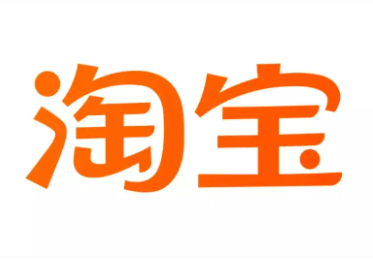 淘宝